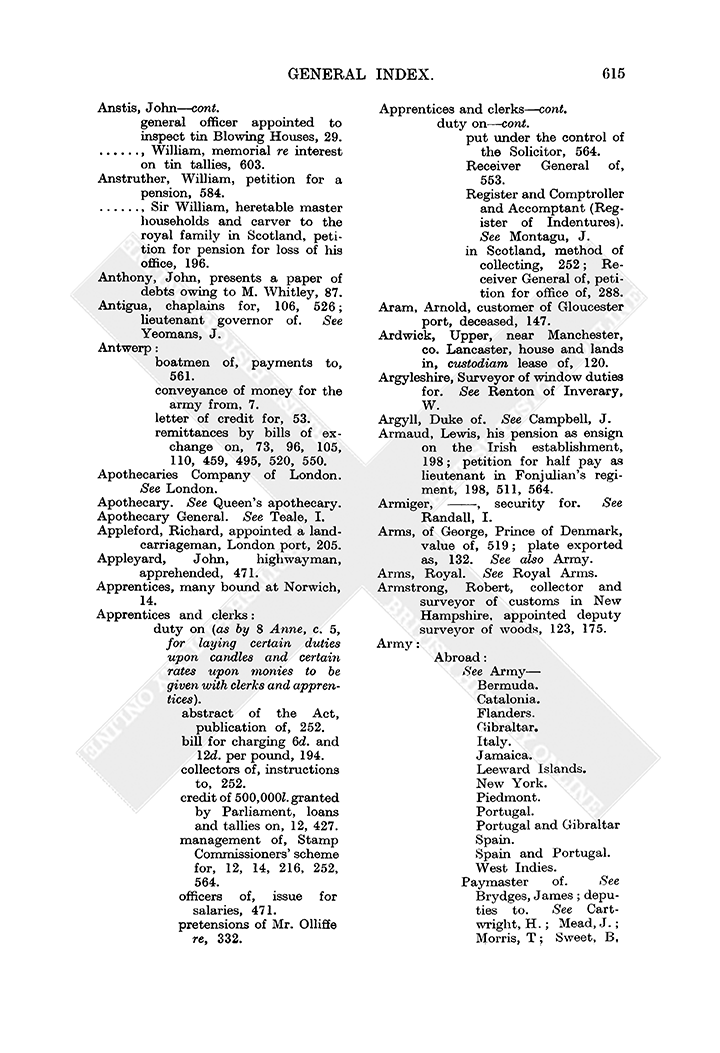 GENERAL INDEX. 615

Anstis, John—cont.
general officer appointed to inspect tin Blowing Houses, 29.
......, William, memorial re interest on tin tallies, 603.
Anstruther, William, petition for a pension, 584.
......, Sir William, heretable master households and carver to the royal family in Scotland, petition for pension for loss of his office, 196.
Anthony, John, presents a paper of debts owing to M. Whitley, 87.
Antigua, chaplains for, 106, 526; lieutenant governor of. See Yeomans, J.
Antwerp:
boatmen of, payments to, 561.
conveyance of money for the army from, 7.
letter of credit for, 53.
remittances by bills of exchange on, 73, 96, 105, 110, 459, 495, 520, 550.
Apothecaries Company of London. See London.
Apothecary. See Queen's apothecary.
Apothecary General. See Teale, I.
Appleford, Richard, appointed a landcarriageman, London port, 205.
Appleyard, John, highwayman, apprehended, 471.
Apprentices, many bound at Norwich, 14.
Apprentices and clerks:
duty on (as by 8 Anne, c. 5, for laying certain duties upon candles and certain rates upon monies to be given with clerks and apprentices).
abstract of the Act, publication of, 252.
bill for charging 6d. and 12d. per pound, 194.
collectors of, instructions to, 252.
credit of 500,000l. granted by Parliament, loans and tallies on, 12, 427.
management of, Stamp Commissioners' scheme for, 12, 14, 216, 252, 564.
officers of, issue for salaries, 471.
pretensions of Mr. Olliffe re, 332.

Apprentices and clerks—cont.
duty on—cont.
put under the control of the Solicitor, 564.
Receiver General of, 553.
Register and Comptroller and Accomptant (Register of Indentures). See Montagu, J.
in Scotland, method of collecting, 252; Receiver General of, petition for office of, 288.
Aram, Arnold, customer of Gloucester port, deceased, 147.
Ardwick, Upper, near Manchester, co. Lancaster, house and lands in, custodiam lease of, 120.
Argyleshire, Surveyor of window duties for. See Renton of Inverary, W.
Argyll, Duke of. See Campbell, J.
Armaud, Lewis, his pension as ensign on the Irish establishment, 198; petition for half pay as lieutenant in Fonjulian's regiment, 198, 511, 564.
Armiger, ——, security for. See Randall, I.
Arms, of George, Prince of Denmark, value of, 519; plate exported as, 132. See also Army.
Arms, Royal. See Royal Arms.
Armstrong, Robert, collector and surveyor of customs in New Hampshire, appointed deputy surveyor of woods, 123, 175.
Army:
Abroad:
See Army—
Bermuda.
Catalonia.
Flanders.
Gibraltar.
Italy.
Jamaica.
Leeward Islands.
New York.
Piedmont.
Portugal.
Portugal and Gibraltar
Spain.
Spain and Portugal.
West Indies.
Paymaster of. See Brydges, James; deputies to. See Cartwright, H.; Mead, J.; Morris, T; Sweet, B.